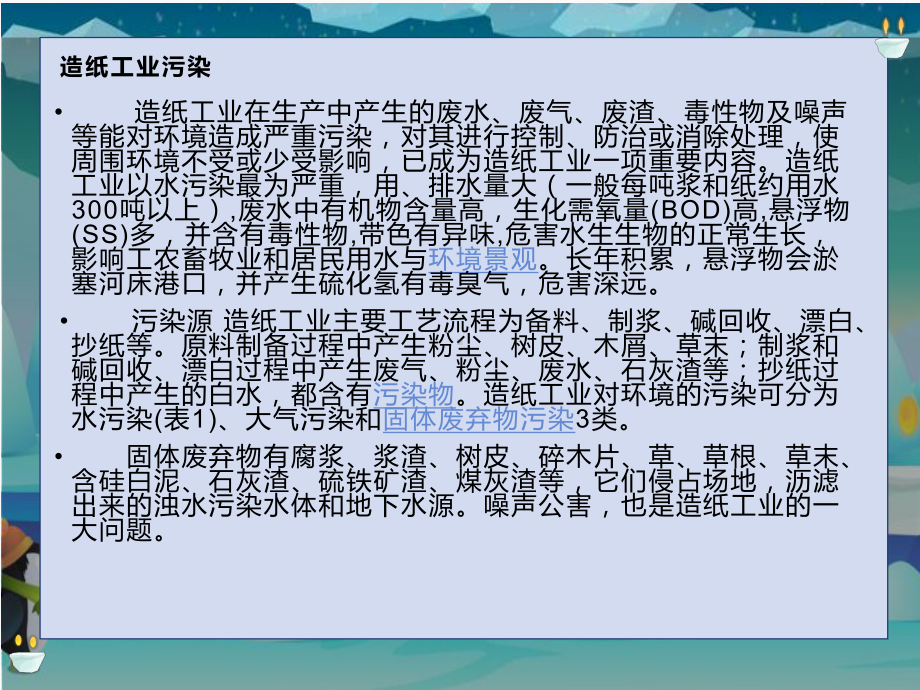 造纸工业污染

• 造纸工业在生产中产生的废水、废气、废渣、毒性物及噪声等能对环境造成严重污染，对其进行控制、防治或消除处理，使周围环境不受或少受影响，已成为造纸工业一项重要内容。造纸工业以水污染最为严重，用、排水量大（一般每吨浆和纸约用水300吨以上）,废水中有机物含量高，生化需氧量(BOD)高,悬浮物(SS)多，并含有毒性物,带色有异味,危害水生生物的正常生长，影响工农畜牧业和居民用水与环境景观。长年积累，悬浮物会淤塞河床港口，并产生硫化氢有毒臭气，危害深远。

• 污染源 造纸工业主要工艺流程为备料、制浆、碱回收、漂白、抄纸等。原料制备过程中产生粉尘、树皮、木屑、草末；制浆和碱回收、漂白过程中产生废气、粉尘、废水、石灰渣等；抄纸过程中产生的白水，都含有污染物。造纸工业对环境的污染可分为水污染(表1)、大气污染和固体废弃物污染3类。

• 固体废弃物有腐浆、浆渣、树皮、碎木片、草、草根、草末、含硅白泥、石灰渣、硫铁矿渣、煤灰渣等，它们侵占场地，沥滤出来的浊水污染水体和地下水源。噪声公害，也是造纸工业的一大问题。